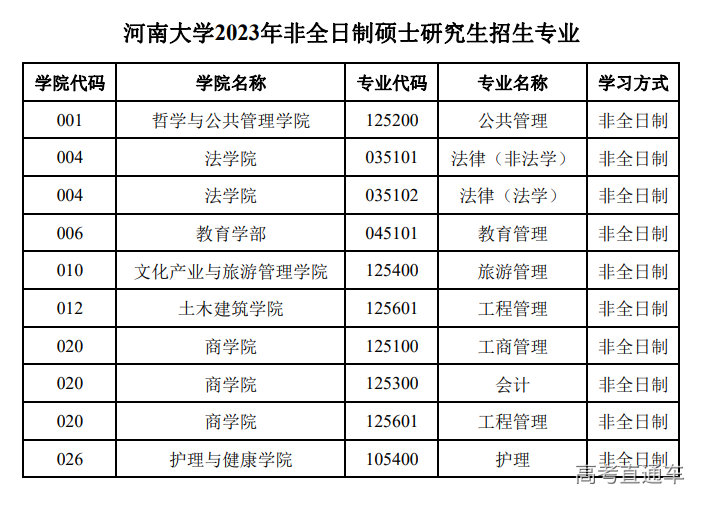 河南大学2023年非全日制硕士研究生招生专业

| 学院代码 | 学院名称 | 专业代码 | 专业名称 | 学习方式 |
|---|---|---|---|---|
| 001 | 哲学与公共管理学院 | 125200 | 公共管理 | 非全日制 |
| 004 | 法学院 | 035101 | 法律（非法学） | 非全日制 |
| 004 | 法学院 | 035102 | 法律（法学） | 非全日制 |
| 006 | 教育学部 | 045101 | 教育管理 | 非全日制 |
| 010 | 文化产业与旅游管理学院 | 125400 | 旅游管理 | 非全日制 |
| 012 | 土木建筑学院 | 125601 | 工程管理 | 非全日制 |
| 020 | 商学院 | 125100 | 工商管理 | 非全日制 |
| 020 | 商学院 | 125300 | 会计 | 非全日制 |
| 020 | 商学院 | 125601 | 工程管理 | 非全日制 |
| 026 | 护理与健康学院 | 105400 | 护理 | 非全日制 |

高考直通车